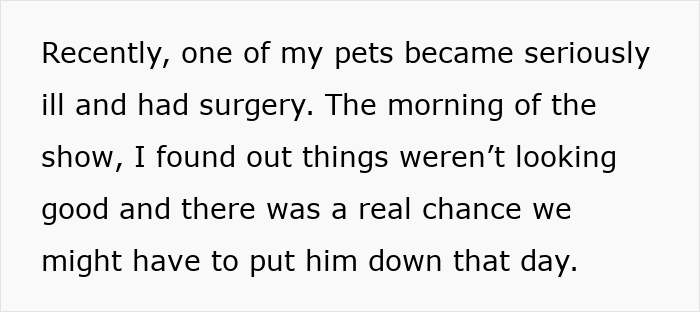 Recently, one of my pets became seriously ill and had surgery. The morning of the show, I found out things weren’t looking good and there was a real chance we might have to put him down that day.